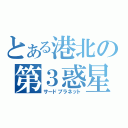 とある港北の
第３惑星
サードプラネット